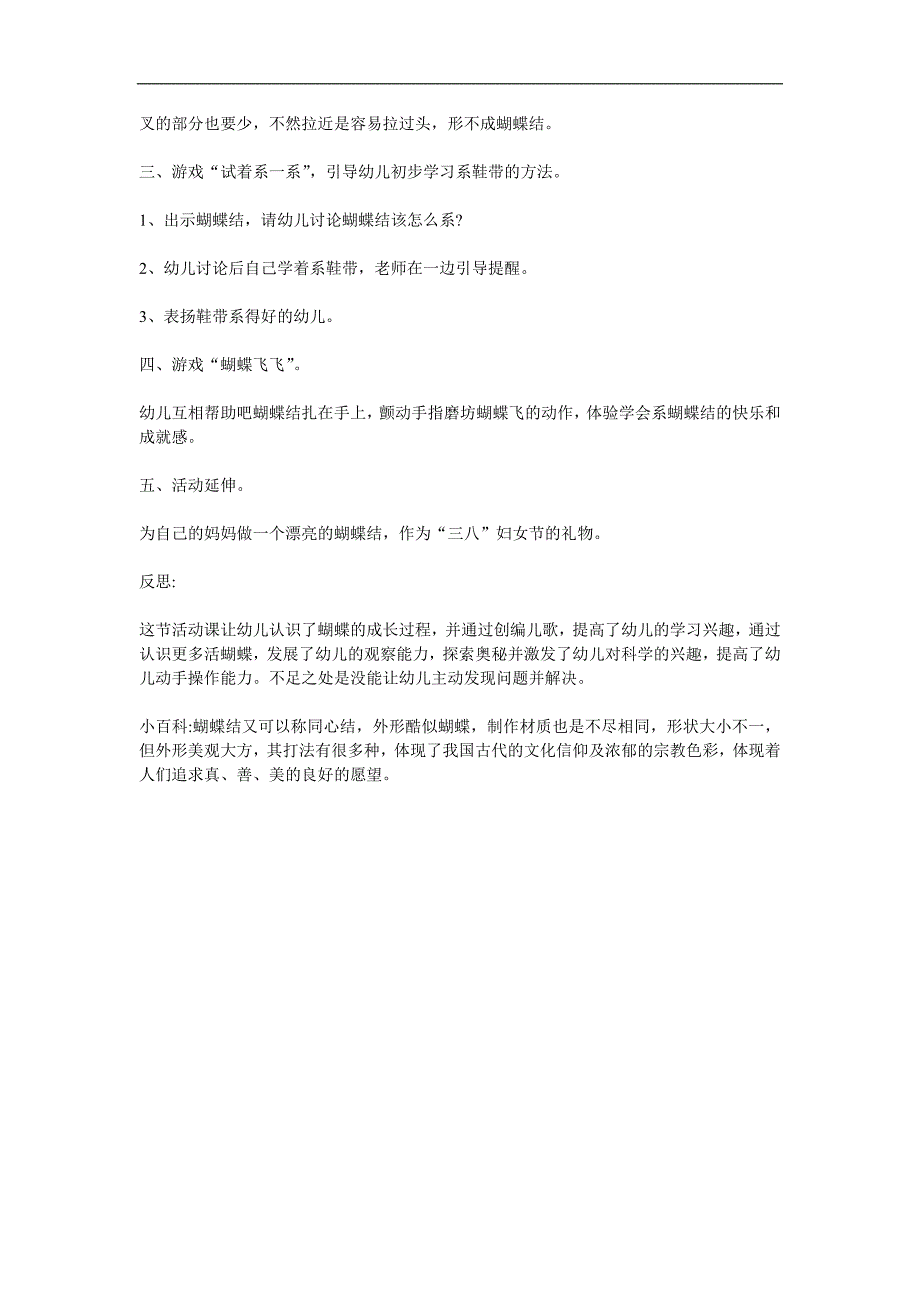 叉的部分也要少，不然拉近是容易拉过头，形不成蝴蝶结。

三、游戏“试着系一系”，引导幼儿初步学习系鞋带的方法。

1、出示蝴蝶结，请幼儿讨论蝴蝶结该怎么系?

2、幼儿讨论后自己学着系鞋带，老师在一边引导提醒。

3、表扬鞋带系得好的幼儿。

四、游戏“蝴蝶飞飞”。

幼儿互相帮助吧蝴蝶结扎在手上，颤动手指磨坊蝴蝶飞的动作，体验学会系蝴蝶结的快乐和成就感。

五、活动延伸。

为自己的妈妈做一个漂亮的蝴蝶结，作为“三八”妇女节的礼物。

反思:

这节活动课让幼儿认识了蝴蝶的成长过程，并通过创编儿歌，提高了幼儿的学习兴趣，通过认识更多活蝴蝶，发展了幼儿的观察能力，探索奥秘并激发了幼儿对科学的兴趣，提高了幼儿动手操作能力。不足之处是没能让幼儿主动发现问题并解决。

小百科:蝴蝶结又可以称同心结，外形酷似蝴蝶，制作材质也是不尽相同，形状大小不一，但外形美观大方，其打法有很多种，体现了我国古代的文化信仰及浓郁的宗教色彩，体现着人们追求真、善、美的良好的愿望。